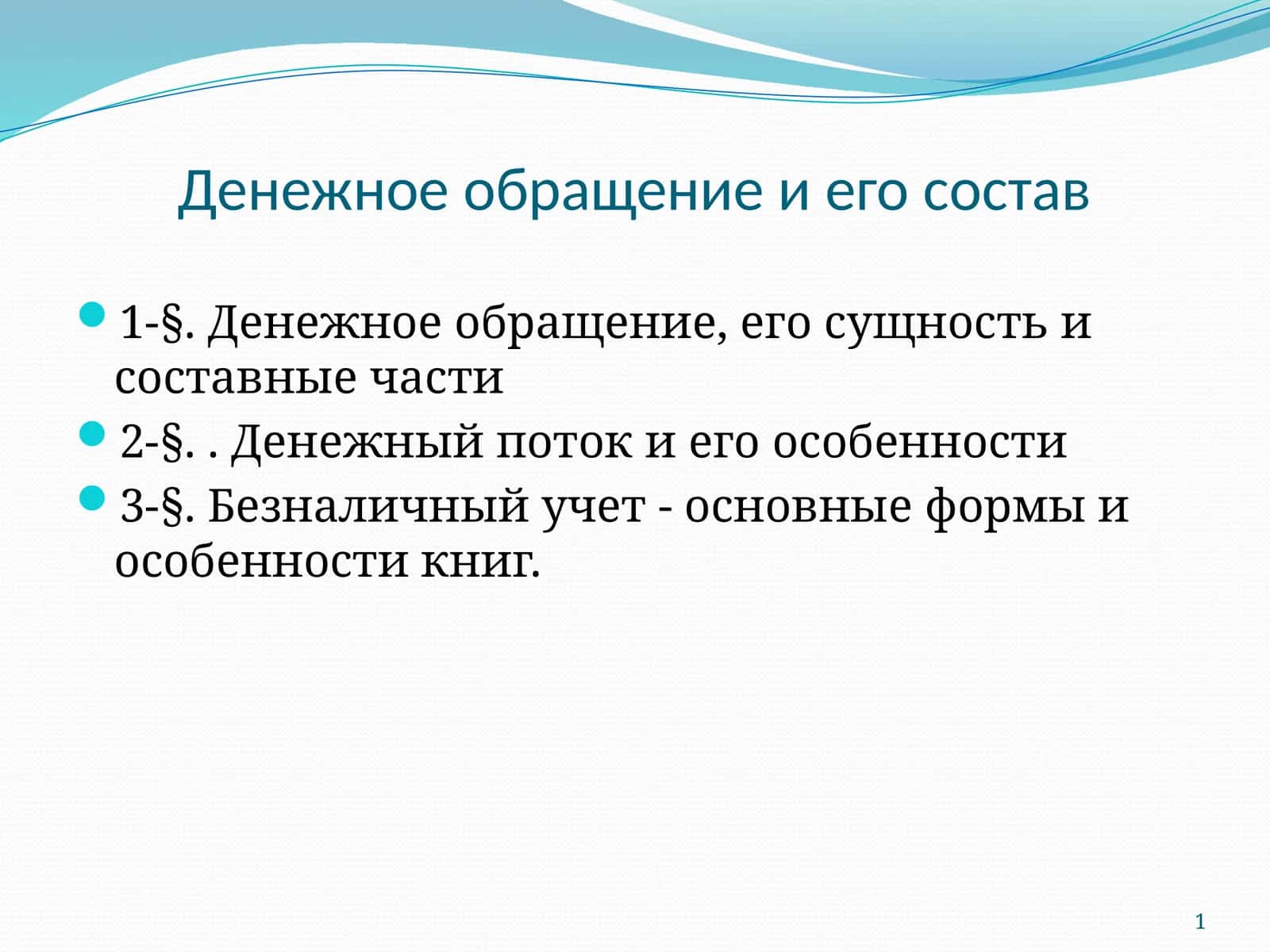 Денежное обращение и его состав

1-§. Денежное обращение, его сущность и составные части

2-§. . Денежный поток и его особенности

3-§. Безналичный учет - основные формы и особенности книг.

1